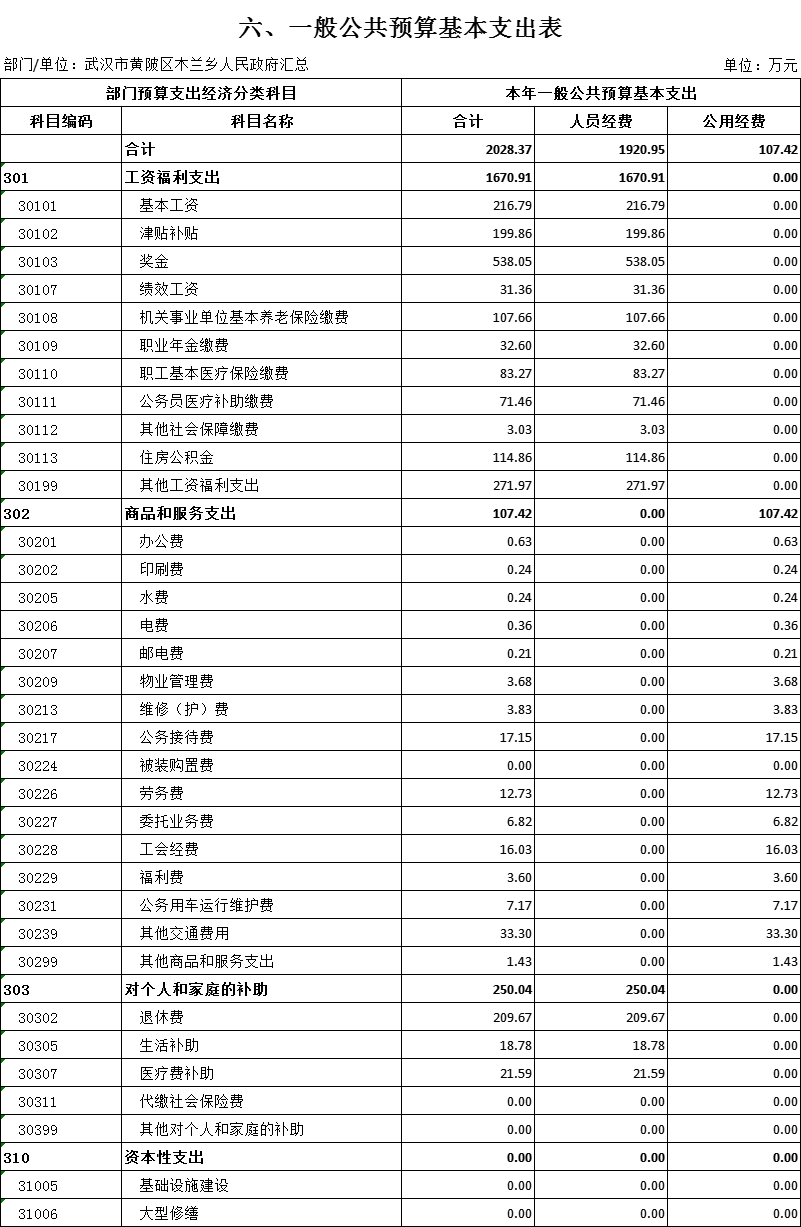 六、一般公共预算基本支出表

部门/单位：武汉市黄陂区木兰乡人民政府汇总

单位：万元

| 部门预算支出经济分类科目 | | 本年一般公共预算基本支出 | | |
|---|---|---|---|---|
| 科目编码 | 科目名称 | 合计 | 人员经费 | 公用经费 |
| | 合计 | 2028.37 | 1920.95 | 107.42 |
| 301 | 工资福利支出 | 1670.91 | 1670.91 | 0.00 |
| 30101 | 基本工资 | 216.79 | 216.79 | 0.00 |
| 30102 | 津贴补贴 | 199.86 | 199.86 | 0.00 |
| 30103 | 奖金 | 538.05 | 538.05 | 0.00 |
| 30107 | 绩效工资 | 31.36 | 31.36 | 0.00 |
| 30108 | 机关事业单位基本养老保险缴费 | 107.66 | 107.66 | 0.00 |
| 30109 | 职业年金缴费 | 32.60 | 32.60 | 0.00 |
| 30110 | 职工基本医疗保险缴费 | 83.27 | 83.27 | 0.00 |
| 30111 | 公务员医疗补助缴费 | 71.46 | 71.46 | 0.00 |
| 30112 | 其他社会保障缴费 | 3.03 | 3.03 | 0.00 |
| 30113 | 住房公积金 | 114.86 | 114.86 | 0.00 |
| 30199 | 其他工资福利支出 | 271.97 | 271.97 | 0.00 |
| 302 | 商品和服务支出 | 107.42 | 0.00 | 107.42 |
| 30201 | 办公费 | 0.63 | 0.00 | 0.63 |
| 30202 | 印刷费 | 0.24 | 0.00 | 0.24 |
| 30205 | 水费 | 0.24 | 0.00 | 0.24 |
| 30206 | 电费 | 0.36 | 0.00 | 0.36 |
| 30207 | 邮电费 | 0.21 | 0.00 | 0.21 |
| 30209 | 物业管理费 | 3.68 | 0.00 | 3.68 |
| 30213 | 维修（护）费 | 3.83 | 0.00 | 3.83 |
| 30217 | 公务接待费 | 17.15 | 0.00 | 17.15 |
| 30224 | 被装购置费 | 0.00 | 0.00 | 0.00 |
| 30226 | 劳务费 | 12.73 | 0.00 | 12.73 |
| 30227 | 委托业务费 | 6.82 | 0.00 | 6.82 |
| 30228 | 工会经费 | 16.03 | 0.00 | 16.03 |
| 30229 | 福利费 | 3.60 | 0.00 | 3.60 |
| 30231 | 公务用车运行维护费 | 7.17 | 0.00 | 7.17 |
| 30239 | 其他交通费用 | 33.30 | 0.00 | 33.30 |
| 30299 | 其他商品和服务支出 | 1.43 | 0.00 | 1.43 |
| 303 | 对个人和家庭的补助 | 250.04 | 250.04 | 0.00 |
| 30302 | 退休费 | 209.67 | 209.67 | 0.00 |
| 30305 | 生活补助 | 18.78 | 18.78 | 0.00 |
| 30307 | 医疗费补助 | 21.59 | 21.59 | 0.00 |
| 30311 | 代缴社会保险费 | 0.00 | 0.00 | 0.00 |
| 30399 | 其他对个人和家庭的补助 | 0.00 | 0.00 | 0.00 |
| 310 | 资本性支出 | 0.00 | 0.00 | 0.00 |
| 31005 | 基础设施建设 | 0.00 | 0.00 | 0.00 |
| 31006 | 大型修缮 | 0.00 | 0.00 | 0.00 |